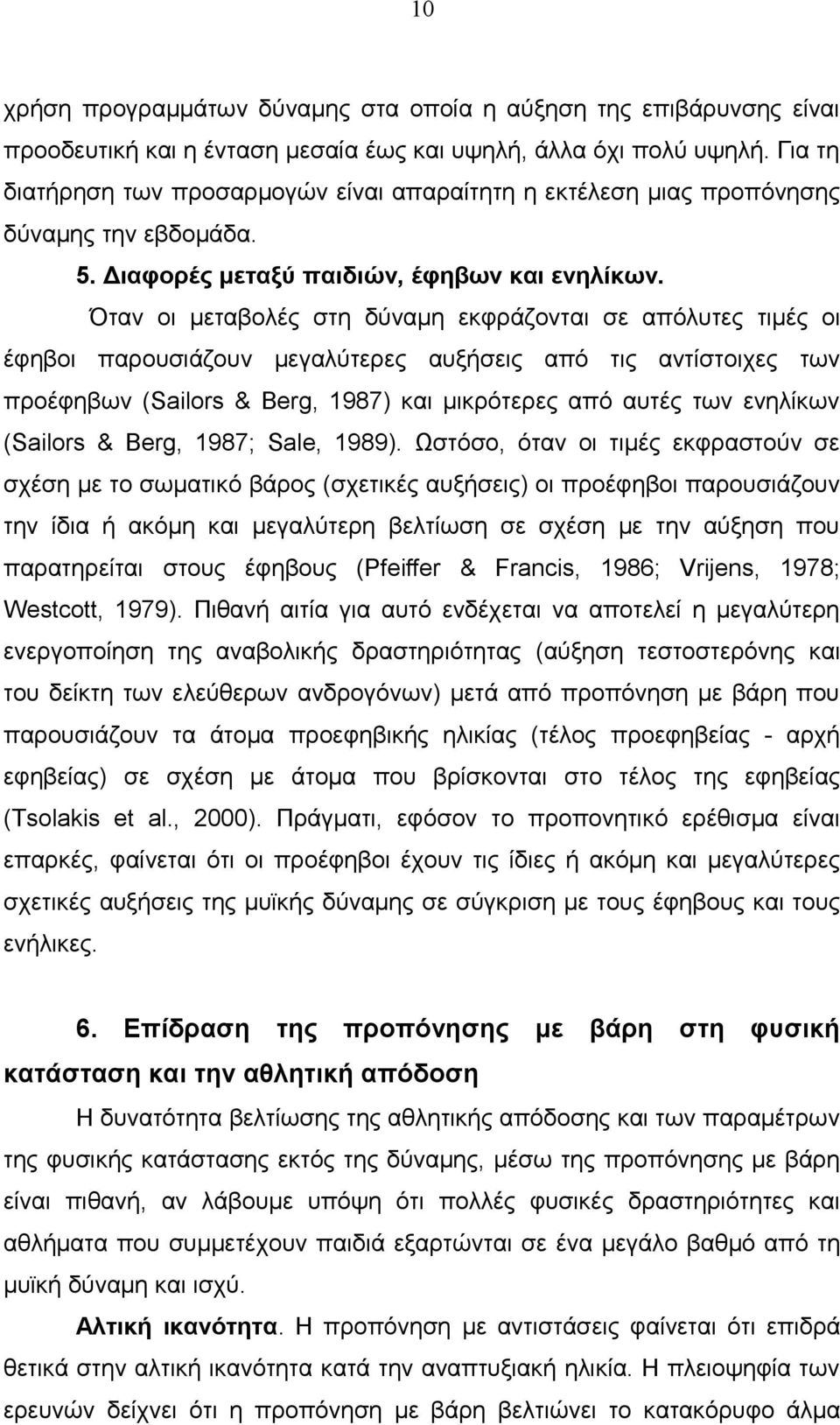 10

χρήση προγραμμάτων δύναμης στα οποία η αύξηση της επιβάρυνσης είναι προοδευτική και η ένταση μεσαία έως και υψηλή, άλλα όχι πολύ υψηλή. Για τη διατήρηση των προσαρμογών είναι απαραίτητη η εκτέλεση μιας προπόνησης δύναμης την εβδομάδα.

5. Διαφορές μεταξύ παιδιών, έφηβων και ενηλίκων.

Όταν οι μεταβολές στη δύναμη εκφράζονται σε απόλυτες τιμές οι έφηβοι παρουσιάζουν μεγαλύτερες αυξήσεις από τις αντίστοιχες των προέφηβων (Sailors & Berg, 1987) και μικρότερες από αυτές των ενηλίκων (Sailors & Berg, 1987; Sale, 1989). Ωστόσο, όταν οι τιμές εκφραστούν σε σχέση με το σωματικό βάρος (σχετικές αυξήσεις) οι προέφηβοι παρουσιάζουν την ίδια ή ακόμη και μεγαλύτερη βελτίωση σε σχέση με την αύξηση που παρατηρείται στους έφηβους (Pfeiffer & Francis, 1986; Vrijens, 1978; Westcott, 1979). Πιθανή αιτία για αυτό ενδέχεται να αποτελεί η μεγαλύτερη ενεργοποίηση της αναβολικής δραστηριότητας (αύξηση τεστοστερόνης και του δείκτη των ελεύθερων ανδρογόνων) μετά από προπόνηση με βάρη που παρουσιάζουν τα άτομα προεφηβικής ηλικίας (τέλος προεφηβείας - αρχή εφηβείας) σε σχέση με άτομα που βρίσκονται στο τέλος της εφηβείας (Tsolakis et al., 2000). Πράγματι, εφόσον το προπονητικό ερέθισμα είναι επαρκές, φαίνεται ότι οι προέφηβοι έχουν τις ίδιες ή ακόμη και μεγαλύτερες σχετικές αυξήσεις της μυϊκής δύναμης σε σύγκριση με τους έφηβους και τους ενήλικες.

6. Επίδραση της προπόνησης με βάρη στη φυσική κατάσταση και την αθλητική απόδοση

Η δυνατότητα βελτίωσης της αθλητικής απόδοσης και των παραμέτρων της φυσικής κατάστασης εκτός της δύναμης, μέσω της προπόνησης με βάρη είναι πιθανή, αν λάβουμε υπόψη ότι πολλές φυσικές δραστηριότητες και αθλήματα που συμμετέχουν παιδιά εξαρτώνται σε ένα μεγάλο βαθμό από τη μυϊκή δύναμη και ισχύ.

Αλτική ικανότητα. Η προπόνηση με αντιστάσεις φαίνεται ότι επιδρά θετικά στην αλτική ικανότητα κατά την αναπτυξιακή ηλικία. Η πλειοψηφία των ερευνών δείχνει ότι η προπόνηση με βάρη βελτιώνει το κατακόρυφο άλμα